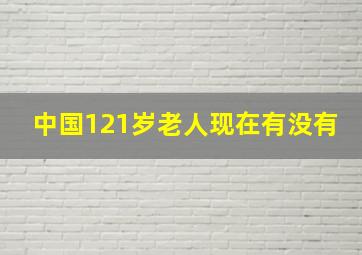 中国121岁老人现在有没有